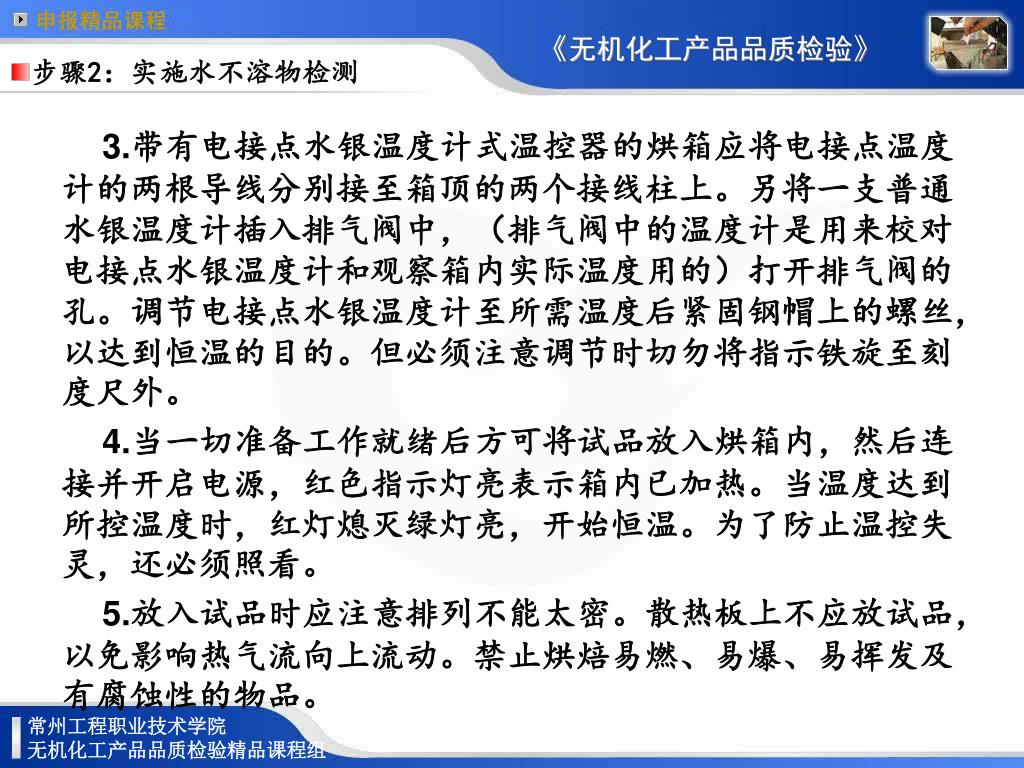 申报精品课程

《无机化工产品品质检验》

步骤2：实施水不溶物检测

3.带有电接点水银温度计式温控器的烘箱应将电接点温度计的两根导线分别接至箱顶的两个接线柱上。另将一支普通水银温度计插入排气阀中，（排气阀中的温度计是用来校对电接点水银温度计和观察箱内实际温度用的）打开排气阀的孔。调节电接点水银温度计至所需温度后紧固钢帽上的螺丝，以达到恒温的目的。但必须注意调节时切勿将指示铁旋至刻度尺外。

4.当一切准备工作就绪后方可将试品放入烘箱内，然后连接并开启电源，红色指示灯亮表示箱内已加热。当温度达到所控温度时，红灯熄灭绿灯亮，开始恒温。为了防止温控失灵，还必须照看。

5.放入试品时应注意排列不能太密。散热板上不应放试品，以免影响热气流向上流动。禁止烘焙易燃、易爆、易挥发及有腐蚀性的物品。

常州工程职业技术学院
无机化工产品品质检验精品课程组